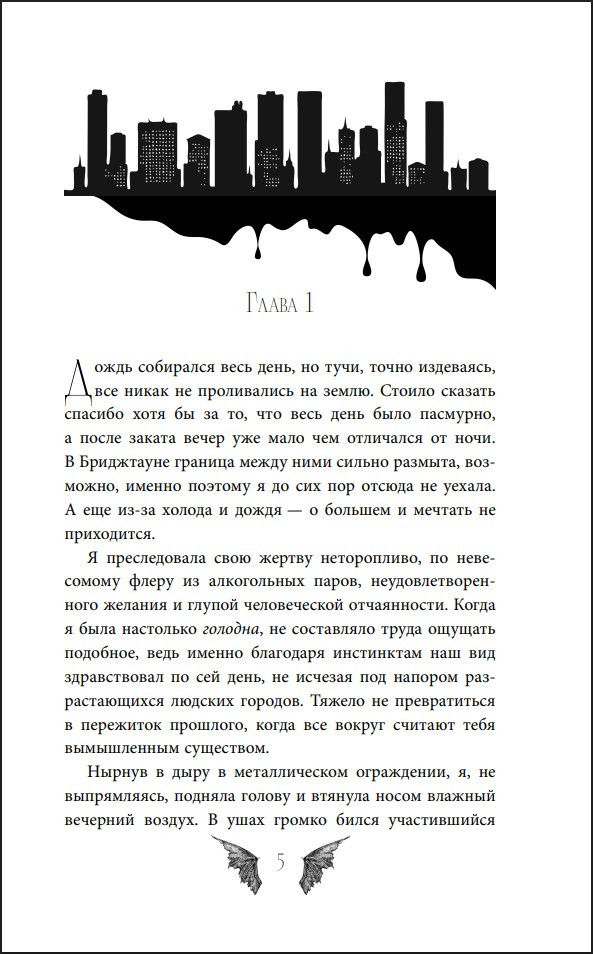 Глава 1

Дождь собирался весь день, но тучи, точно издеваясь, все никак не проливались на землю. Стоило сказать спасибо хотя бы за то, что весь день было пасмурно, а после заката вечер уже мало чем отличался от ночи. В Бриджтауне граница между ними сильно размыта, возможно, именно поэтому я до сих пор отсюда не уехала. А еще из-за холода и дождя — о большем и мечтать не приходится.

Я преследовала свою жертву неторопливо, по невесомому флеру из алкогольных паров, неудовлетворенного желания и глупой человеческой отчаянности. Когда я была настолько голодна, не составляло труда ощущать подобное, ведь именно благодаря инстинктам наш вид здравствовал по сей день, не исчезая под напором разрастающихся людских городов. Тяжело не превратиться в пережиток прошлого, когда все вокруг считают тебя вымышленным существом.

Нырнув в дыру в металлическом ограждении, я, не выпрямляясь, подняла голову и втянула носом влажный вечерний воздух. В ушах громко бился участившийся

5